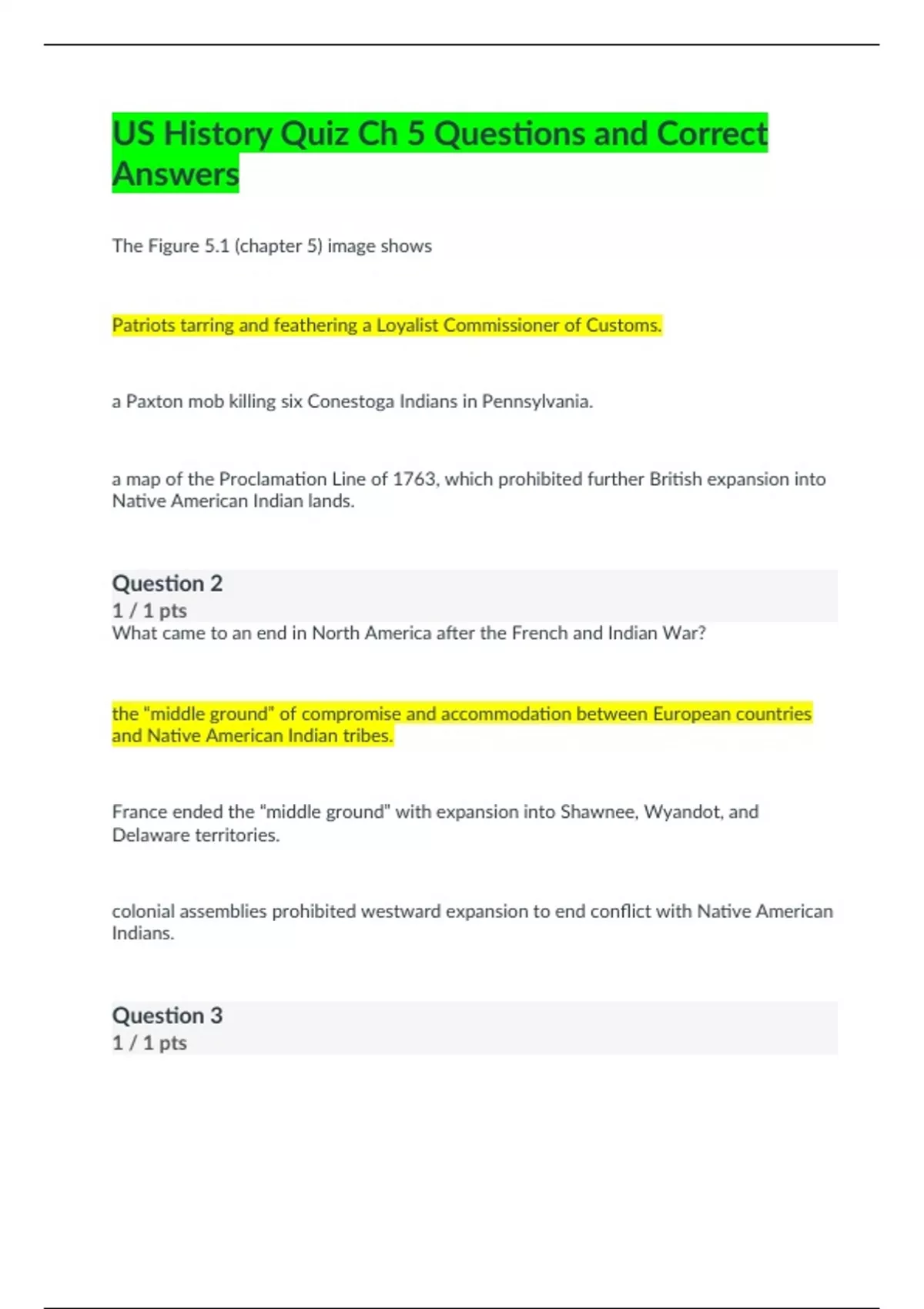 US History Quiz Ch 5 Questions and Correct Answers

The Figure 5.1 (chapter 5) image shows

Patriots tarring and feathering a Loyalist Commissioner of Customs.

a Paxton mob killing six Conestoga Indians in Pennsylvania.

a map of the Proclamation Line of 1763, which prohibited further British expansion into Native American Indian lands.

Question 2
1 / 1 pts
What came to an end in North America after the French and Indian War?

the "middle ground" of compromise and accommodation between European countries and Native American Indian tribes.

France ended the "middle ground" with expansion into Shawnee, Wyandot, and Delaware territories.

colonial assemblies prohibited westward expansion to end conflict with Native American Indians.

Question 3
1 / 1 pts